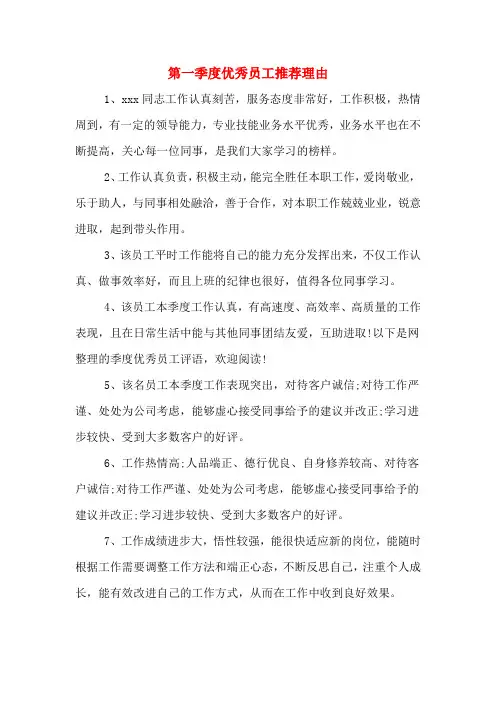 第一季度优秀员工推荐理由

1、xxx 同志工作认真刻苦，服务态度非常好，工作积极，热情周到，有一定的领导能力，专业技能业务水平优秀，业务水平也在不断提高，关心每一位同事，是我们大家学习的榜样。

2、工作认真负责，积极主动，能完全胜任本职工作，爱岗敬业，乐于助人，与同事相处融洽，善于合作，对本职工作兢兢业业，锐意进取，起到带头作用。

3、该员工平时工作能将自己的能力充分发挥出来，不仅工作认真、做事效率好，而且上班的纪律也很好，值得各位同事学习。

4、该员工本季度工作认真，有高速度、高效率、高质量的工作表现，且在日常生活中能与其他同事团结友爱，互助进取!以下是网整理的季度优秀员工评语，欢迎阅读!

5、该名员工本季度工作表现突出，对待客户诚信;对待工作严谨、处处为公司考虑，能够虚心接受同事给予的建议并改正;学习进步较快、受到大多数客户的好评。

6、工作热情高;人品端正、德行优良、自身修养较高、对待客户诚信;对待工作严谨、处处为公司考虑，能够虚心接受同事给予的建议并改正;学习进步较快、受到大多数客户的好评。

7、工作成绩进步大，悟性较强，能很快适应新的岗位，能随时根据工作需要调整工作方法和端正心态，不断反思自己，注重个人成长，能有效改进自己的工作方式，从而在工作中收到良好效果。